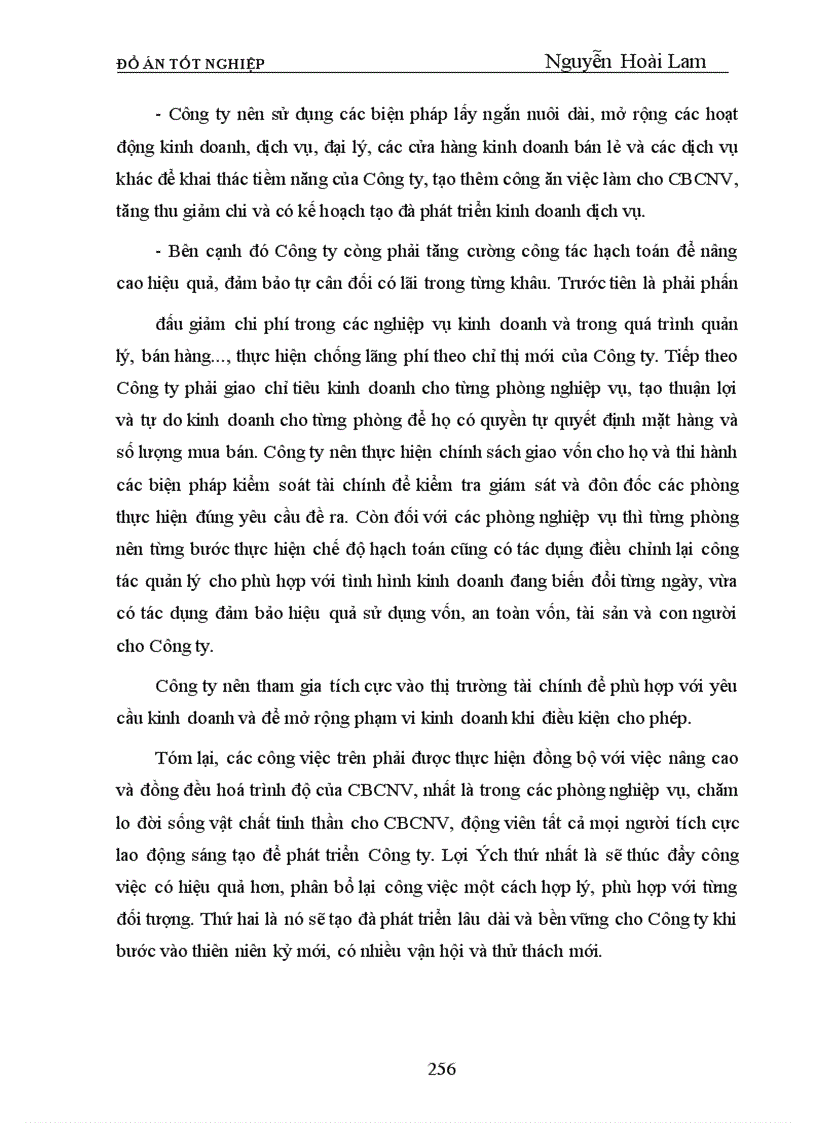 ĐỒ ÁN TỐT NGHIỆP Nguyễn Hoài Lam

- Công ty nên sử dụng các biện pháp lấy ngắn nuôi dài, mở rộng các hoạt động kinh doanh, dịch vụ, đại lý, các cửa hàng kinh doanh bán lẻ và các dịch vụ khác để khai thác tiềm năng của Công ty, tạo thêm công ăn việc làm cho CBCNV, tăng thu giảm chi và có kế hoạch tạo đà phát triển kinh doanh dịch vụ.

- Bên cạnh đó Công ty còng phải tăng cường công tác hạch toán để nâng cao hiệu quả, đảm bảo tự cân đối có lãi trong từng khâu. Trước tiên là phải phấn

đấu giảm chi phí trong các nghiệp vụ kinh doanh và trong quá trình quản lý, bán hàng..., thực hiện chống lãng phí theo chỉ thị mới của Công ty. Tiếp theo Công ty phải giao chỉ tiêu kinh doanh cho từng phòng nghiệp vụ, tạo thuận lợi và tự do kinh doanh cho từng phòng để họ có quyền tự quyết định mặt hàng và số lượng mua bán. Công ty nên thực hiện chính sách giao vốn cho họ và thi hành các biện pháp kiểm soát tài chính để kiểm tra giám sát và đôn đốc các phòng thực hiện đúng yêu cầu đề ra. Còn đối với các phòng nghiệp vụ thì từng phòng nên từng bước thực hiện chế độ hạch toán cũng có tác dụng điều chỉnh lại công tác quản lý cho phù hợp với tình hình kinh doanh đang biến đổi từng ngày, vừa có tác dụng đảm bảo hiệu quả sử dụng vốn, an toàn vốn, tài sản và con người cho Công ty.

Công ty nên tham gia tích cực vào thị trường tài chính để phù hợp với yêu cầu kinh doanh và để mở rộng phạm vi kinh doanh khi điều kiện cho phép.

Tóm lại, các công việc trên phải được thực hiện đồng bộ với việc nâng cao và đồng đều hoá trình độ của CBCNV, nhất là trong các phòng nghiệp vụ, chăm lo đời sống vật chất tinh thần cho CBCNV, động viên tất cả mọi người tích cực lao động sáng tạo để phát triển Công ty. Lợi Ých thứ nhất là sẽ thúc đẩy công việc có hiệu quả hơn, phân bổ lại công việc một cách hợp lý, phù hợp với từng đối tượng. Thứ hai là nó sẽ tạo đà phát triển lâu dài và bền vững cho Công ty khi bước vào thiên niên kỷ mới, có nhiều vận hội và thử thách mới.

256